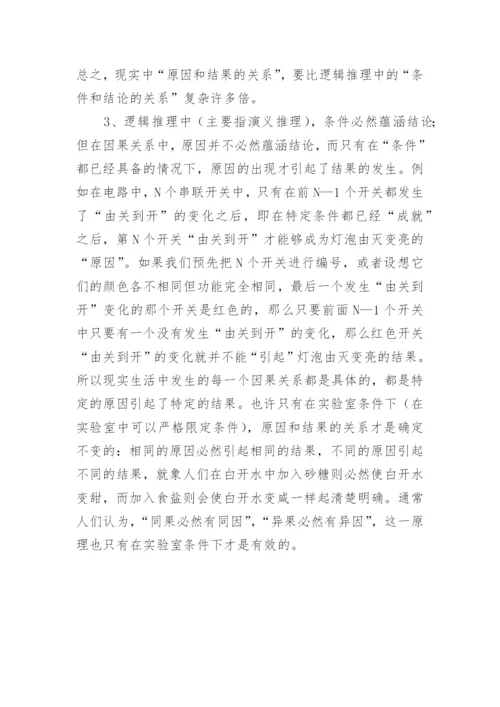 总之，现实中“原因和结果的关系”，要比逻辑推理中的“条件和结论的关系”复杂许多倍。

3、逻辑推理中（主要指演义推理），条件必然蕴涵结论;但在因果关系中，原因并不必然蕴涵结论，而只有在“条件”都已经具备的情况下，原因的出现才引起了结果的发生。例如在电路中，N个串联开关中，只有在前N—1个开关都发生了“由关到开”的变化之后，即在特定条件都已经“成就”之后，第N个开关“由关到开”才能够成为灯泡由灭变亮的“原因”。如果我们预先把N个开关进行编号，或者设想它们的颜色各不相同但功能完全相同，最后一个发生“由关到开”变化的那个开关是红色的，那么只要前面N—1个开关中只要有一个没有发生“由关到开”的变化，那么红色开关“由关到开”的变化就并不能“引起”灯泡由灭变亮的结果。所以现实生活中发生的每一个因果关系都是具体的，都是特定的原因引起了特定的结果。也许只有在实验室条件下（在实验室中可以严格限定条件），原因和结果的关系才是确定不变的：相同的原因必然引起相同的结果，不同的原因引起不同的结果，就象人们在白开水中加入砂糖则必然使白开水变甜，而加入食盐则会使白开水变咸一样起清楚明确。通常人们认为，“同果必然有同因”，“异果必然有异因”，这一原理也只有在实验室条件下才是有效的。